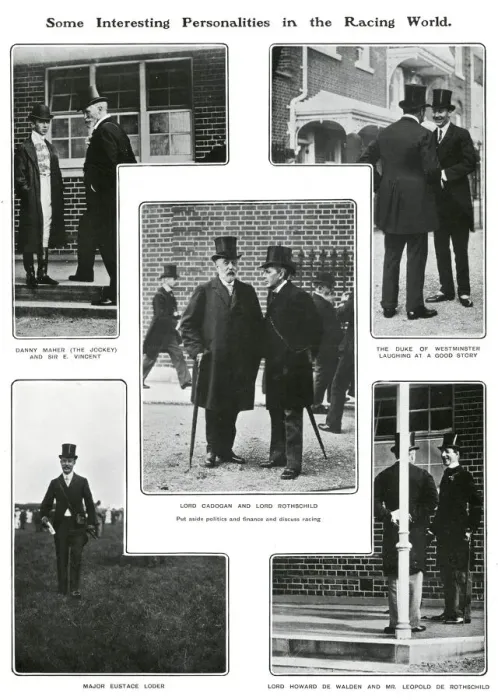 Some Interesting Personalities in the Racing World.

DANNY MAHER (THE JOCKEY) AND SIR E. VINCENT

THE DUKE OF WESTMINSTER LAUGHING AT A GOOD STORY

LORD CADOGAN AND LORD ROTHSCHILD

Put aside politics and finance and discuss racing

MAJOR EUSTACE LODER

LORD HOWARD DE WALDEN AND MR. LEOPOLD DE ROTHSCHILD